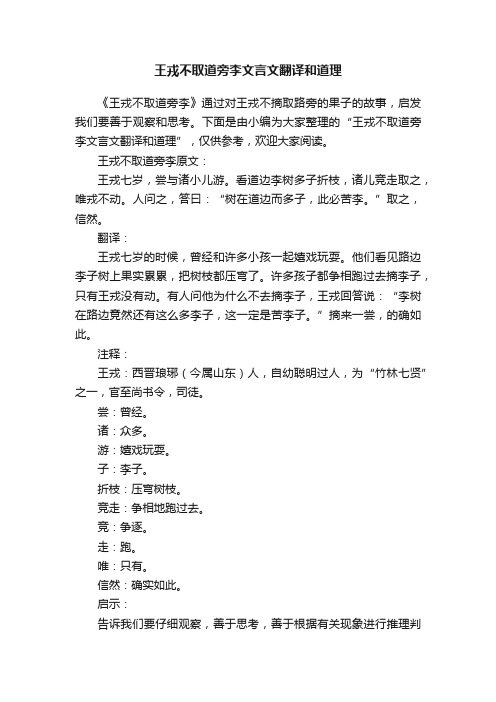 王戎不取道旁李文言文翻译和道理

《王戎不取道旁李》通过对王戎不摘取路旁的果子的故事，启发我们要善于观察和思考。下面是由小编为大家整理的“王戎不取道旁李文言文翻译和道理”，仅供参考，欢迎大家阅读。

王戎不取道旁李原文：

王戎七岁，尝与诸小儿游。看道边李树多子折枝，诸儿竞走取之，唯戎不动。人问之，答曰：“树在道边而多子，此必苦李。”取之，信然。

翻译：

王戎七岁的时候，曾经和许多小孩一起嬉戏玩耍。他们看见路边李子树上果实累累，把树枝都压弯了。许多孩子都争相跑过去摘李子，只有王戎没有动。有人问他为什么不去摘李子，王戎回答说：“李树在路边竟然还有这么多李子，这一定是苦李子。”摘来一尝，的确如此。

注释：

王戎：西晋琅琊（今属山东）人，自幼聪明过人，为“竹林七贤”之一，官至尚书令，司徒。

尝：曾经。

诸：众多。

游：嬉戏玩耍。

子：李子。

折枝：压弯树枝。

竞走：争相地跑过去。

竞：争逐。

走：跑。

唯：只有。

信然：确实如此。

启示：

告诉我们要仔细观察，善于思考，善于根据有关现象进行推理判